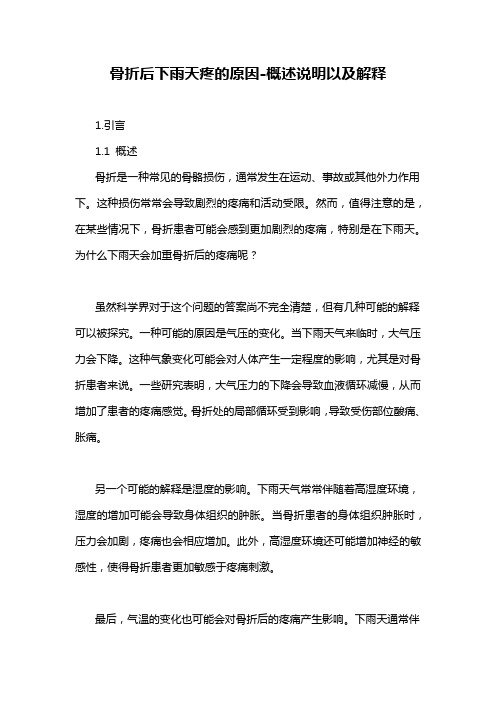 骨折后下雨天疼的原因-概述说明以及解释

1.引言

1.1 概述

骨折是一种常见的骨骼损伤，通常发生在运动、事故或其他外力作用下。这种损伤常常会导致剧烈的疼痛和活动受限。然而，值得注意的是，在某些情况下，骨折患者可能会感到更加剧烈的疼痛，特别是在下雨天。为什么下雨天会加重骨折后的疼痛呢？

虽然科学界对于这个问题的答案尚不完全清楚，但有几种可能的解释可以被探究。一种可能的原因是气压的变化。当下雨天气来临时，大气压力会下降。这种气象变化可能会对人体产生一定程度的影响，尤其是对骨折患者来说。一些研究表明，大气压力的下降会导致血液循环减慢，从而增加了患者的疼痛感觉。骨折处的局部循环受到影响，导致受伤部位酸痛、胀痛。

另一个可能的解释是湿度的影响。下雨天气常常伴随着高湿度环境，湿度的增加可能会导致身体组织的肿胀。当骨折患者的身体组织肿胀时，压力会加剧，疼痛也会相应增加。此外，高湿度环境还可能增加神经的敏感性，使得骨折患者更加敏感于疼痛刺激。

最后，气温的变化也可能会对骨折后的疼痛产生影响。下雨天通常伴